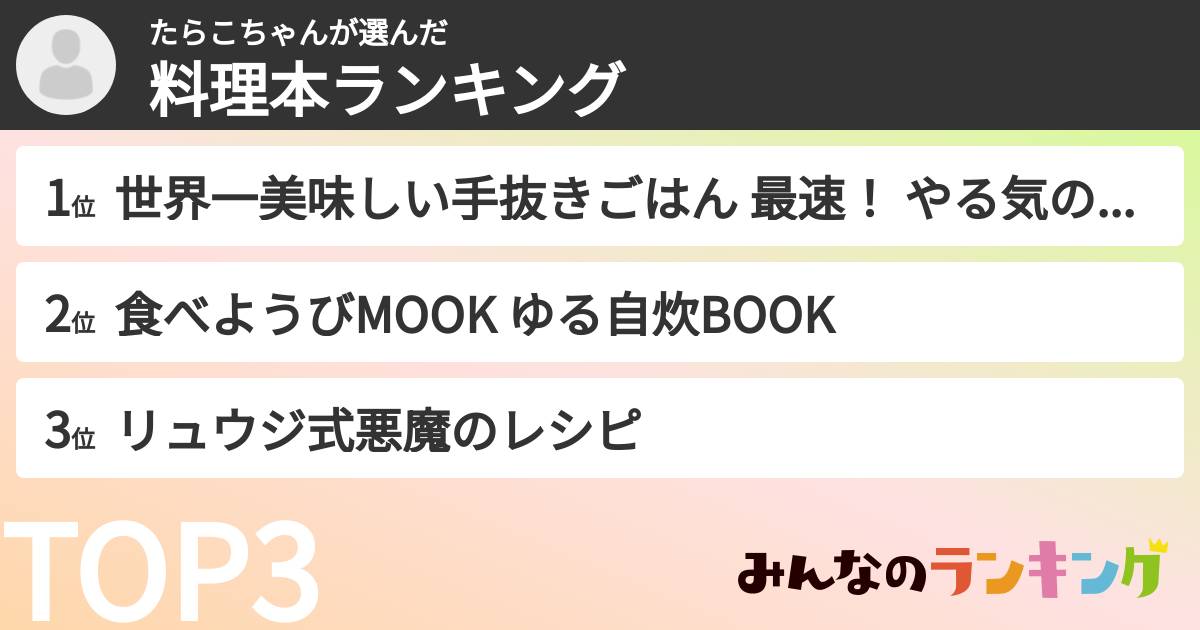 たらこちゃんが選んだ
料理本ランキング

1位 世界一美味しい手抜きごはん 最速！ やる気の…

2位 食べようびMOOK ゆる自炊BOOK

3位 リュウジ式悪魔のレシピ

TOP3

みんなのランキング